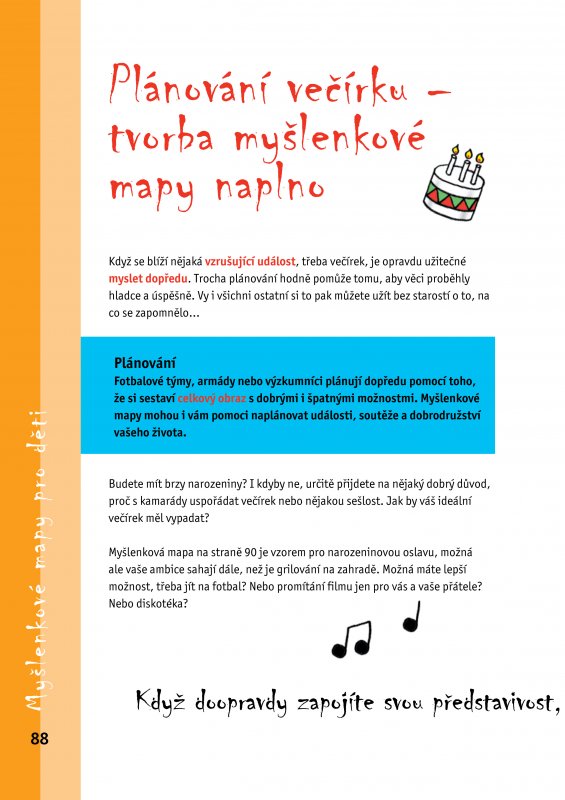 Plánování večírku – tvorba myšlenkové mapy naplno

Když se blíží nějaká vzrušující událost, třeba večírek, je opravdu užitečné myslet dopředu. Trocha plánování hodně pomůže tomu, aby věci proběhly hladce a úspěšně. Vy i všichni ostatní si to pak můžete užít bez starostí o to, na co se zapomnělo…

Plánování
Fotbalové týmy, armády nebo výzkumníci plánují dopředu pomocí toho, že si sestaví celkový obraz s dobrými i špatnými možnostmi. Myšlenkové mapy mohou i vám pomoci naplánovat události, soutěže a dobrodružství vašeho života.

Budete mít brzy narozeniny? I kdyby ne, určitě přijdete na nějaký dobrý důvod, proč s kamarády uspořádat večírek nebo nějakou sešlost. Jak by váš ideální večírek měl vypadat?

Myšlenková mapa na straně 90 je vzorem pro narozeninovou oslavu, možná ale vaše ambice sahají dále, než je grilování na zahradě. Možná máte lepší možnost, třeba jít na fotbal? Nebo promítání filmu jen pro vás a vaše přátele? Nebo diskotéka?

Když doopravdy zapojíte svou představivost,

Myšlenkové mapy pro děti

88